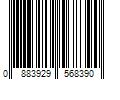 0 883929 568390